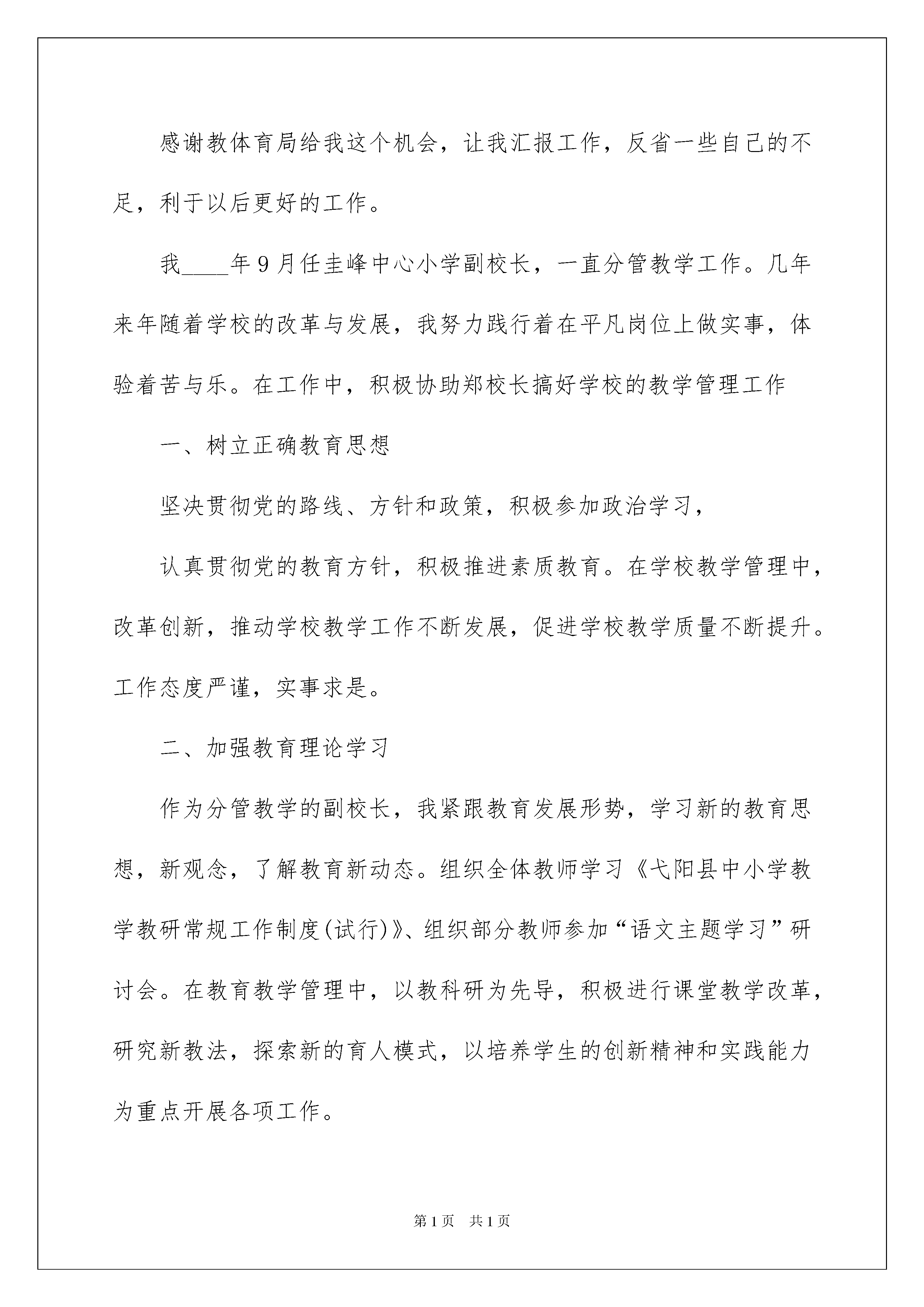 感谢教体育局给我这个机会，让我汇报工作，反省一些自己的不足，利于以后更好的工作。

我____年9月任圭峰中心小学副校长，一直分管教学工作。几年来年随着学校的改革与发展，我努力践行着在平凡岗位上做实事，体验着苦与乐。在工作中，积极协助郑校长搞好学校的教学管理工作

一、树立正确教育思想

坚决贯彻党的路线、方针和政策，积极参加政治学习，

认真贯彻党的教育方针，积极推进素质教育。在学校教学管理中，改革创新，推动学校教学工作不断发展，促进学校教学质量不断提升。工作态度严谨，实事求是。

二、加强教育理论学习

作为分管教学的副校长，我紧跟教育发展形势，学习新的教育思想，新观念，了解教育新动态。组织全体教师学习《弋阳县中小学教学教研常规工作制度(试行)》、组织部分教师参加“语文主题学习”研讨会。在教育教学管理中，以教科研为先导，积极进行课堂教学改革，研究新教法，探索新的育人模式，以培养学生的创新精神和实践能力为重点开展各项工作。

第1页 共1页